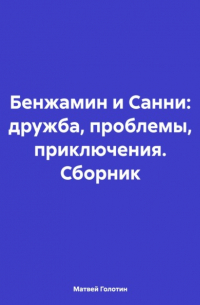 Бенжамин и Санни: дружба, проблемы, приключения. Сборник

Матвей Голотин